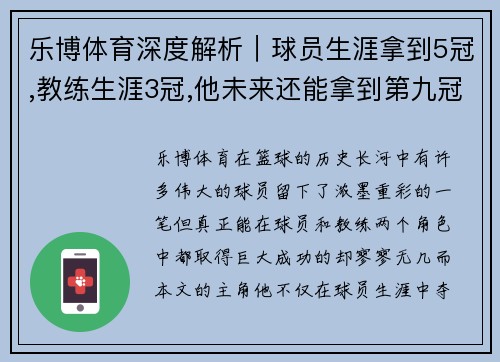 乐博体育深度解析｜球员生涯拿到5冠,教练生涯3冠,他未来还能拿到第九冠

乐博体育在篮球的历史长河中有许多伟大的球员留下了浓墨重彩的一笔但真正能在球员和教练两个角色中都取得巨大成功的却寥寥无几而本文的主角他不仅在球员生涯中夺